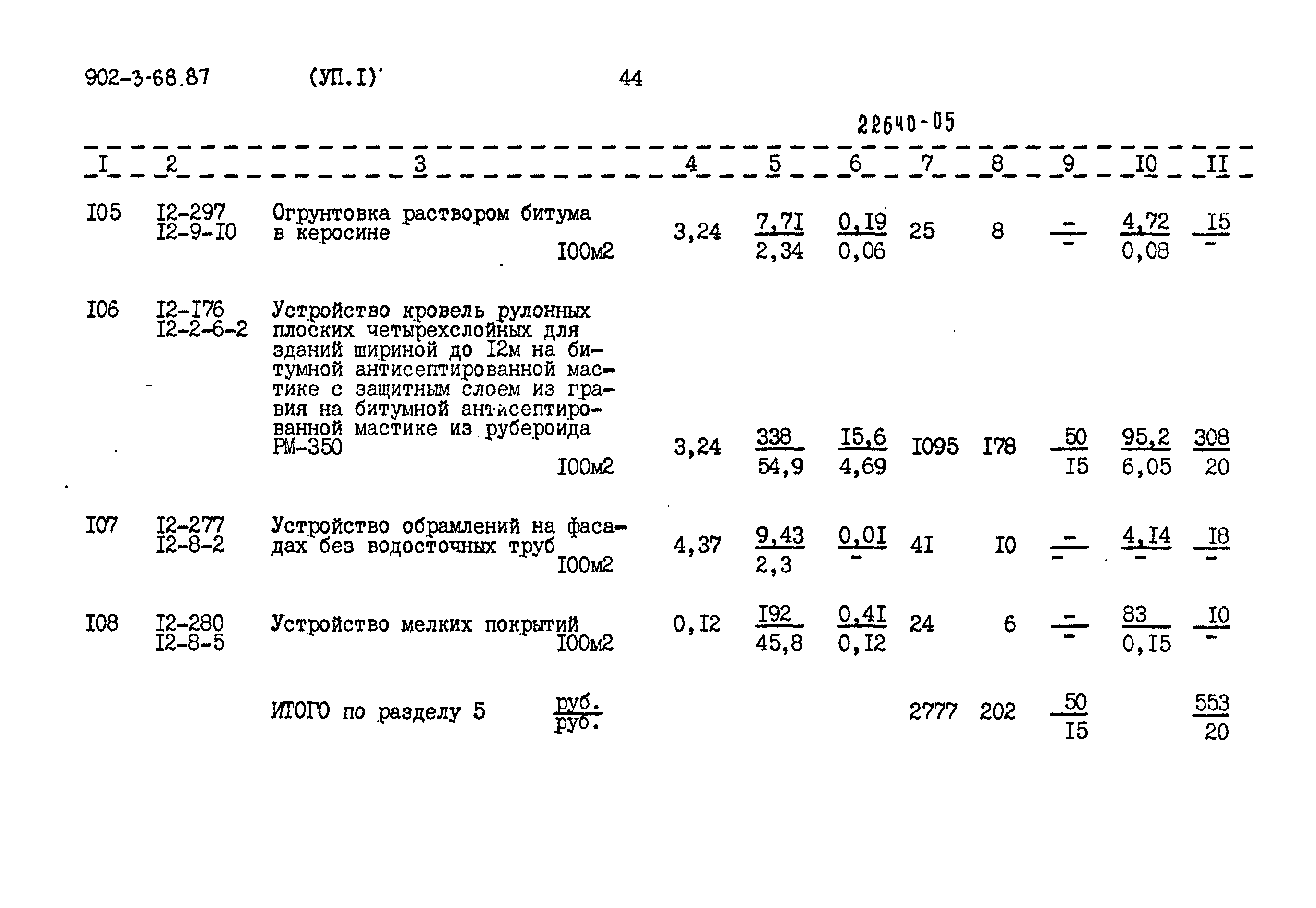 902-3-68.87 (УП.I) 44

22640-05

| I | 2 | 3 | 4 | 5 | 6 | 7 | 8 | 9 | I0 | II |
|---|---|---|---|---|---|---|---|---|---|---|
| I05 | I2-297 I2-9-I0 | Огрунтовка раствором битума в керосине I00м2 | 3,24 | $\frac{7,7I}{2,34}$ | $\frac{0,I9}{0,06}$ | 25 | 8 | $\frac{-}{-}$ | $\frac{4,72}{0,08}$ | $\frac{I5}{-}$ |
| I06 | I2-I76 I2-2-6-2 | Устройство кровель рулонных плоских четырехслойных для зданий шириной до I2м на битумной антисептированной мастике с защитным слоем из гравия на битумной антисептированной мастике из рубероида РМ-350 I00м2 | 3,24 | $\frac{338}{54,9}$ | $\frac{I5,6}{4,69}$ | I095 | I78 | $\frac{50}{I5}$ | $\frac{95,2}{6,05}$ | $\frac{308}{20}$ |
| I07 | I2-277 I2-8-2 | Устройство обрамлений на фасадах без водосточных труб I00м2 | 4,37 | $\frac{9,43}{2,3}$ | $\frac{0,0I}{-}$ | 4I | I0 | $\frac{-}{-}$ | $\frac{4,I4}{-}$ | $\frac{I8}{-}$ |
| I08 | I2-280 I2-8-5 | Устройство мелких покрытий I00м2 | 0,I2 | $\frac{I92}{45,8}$ | $\frac{0,4I}{0,I2}$ | 24 | 6 | $\frac{-}{-}$ | $\frac{83}{0,I5}$ | $\frac{I0}{-}$ |
| | | ИТОГО по разделу 5 $\frac{руб.}{руб.}$ | | | | 2777 | 202 | $\frac{50}{I5}$ | | $\frac{553}{20}$ |